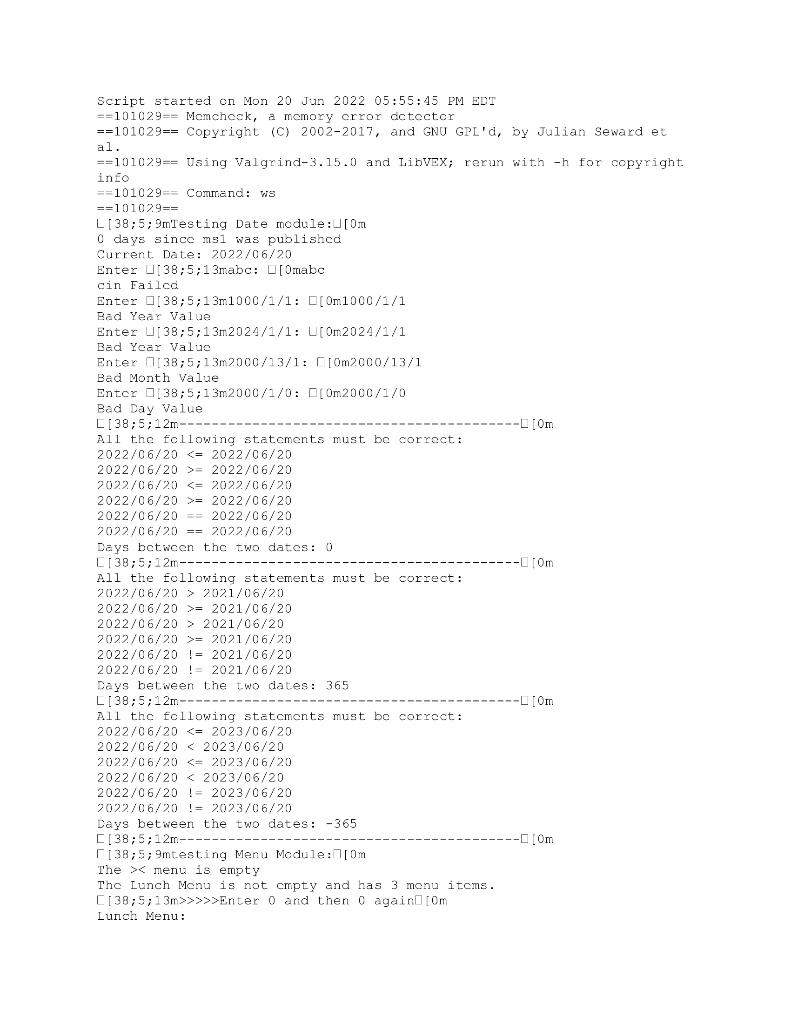 Script started on Mon 20 Jun 2022 05:55:45 PM EDT
==101029== Memcheck, a memory error detector
==101029== Copyright (C) 2002-2017, and GNU GPL'd, by Julian Seward et al.
==101029== Using Valgrind-3.15.0 and LibVEX; rerun with -h for copyright info
==101029== Command: ws
==101029==
□[38;5;9mTesting Date module:□[0m
0 days since ms1 was published
Current Date: 2022/06/20
Enter □[38;5;13mabc: □[0mabc
cin Failed
Enter □[38;5;13m1000/1/1: □[0m1000/1/1
Bad Year Value
Enter □[38;5;13m2024/1/1: □[0m2024/1/1
Bad Year Value
Enter □[38;5;13m2000/13/1: □[0m2000/13/1
Bad Month Value
Enter □[38;5;13m2000/1/0: □[0m2000/1/0
Bad Day Value
□[38;5;12m------------------------------------------□[0m
All the following statements must be correct:
2022/06/20 <= 2022/06/20
2022/06/20 >= 2022/06/20
2022/06/20 <= 2022/06/20
2022/06/20 >= 2022/06/20
2022/06/20 == 2022/06/20
2022/06/20 == 2022/06/20
Days between the two dates: 0
□[38;5;12m------------------------------------------□[0m
All the following statements must be correct:
2022/06/20 > 2021/06/20
2022/06/20 >= 2021/06/20
2022/06/20 > 2021/06/20
2022/06/20 >= 2021/06/20
2022/06/20 != 2021/06/20
2022/06/20 != 2021/06/20
Days between the two dates: 365
□[38;5;12m------------------------------------------□[0m
All the following statements must be correct:
2022/06/20 <= 2023/06/20
2022/06/20 < 2023/06/20
2022/06/20 <= 2023/06/20
2022/06/20 < 2023/06/20
2022/06/20 != 2023/06/20
2022/06/20 != 2023/06/20
Days between the two dates: -365
□[38;5;12m------------------------------------------□[0m
□[38;5;9mtesting Menu Module:□[0m
The >< menu is empty
The Lunch Menu is not empty and has 3 menu items.
□[38;5;13m>>>>>Enter 0 and then 0 again□[0m
Lunch Menu: